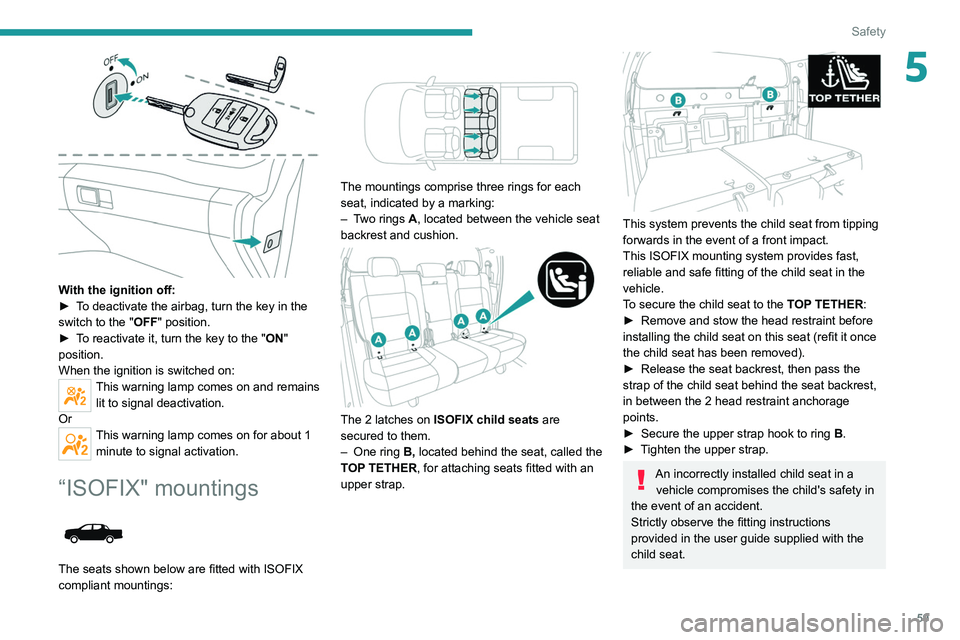 Safety

5

OFF
ON

With the ignition off:
► To deactivate the airbag, turn the key in the switch to the "OFF" position.
► To reactivate it, turn the key to the "ON" position.
When the ignition is switched on:

This warning lamp comes on and remains lit to signal deactivation.
Or

This warning lamp comes on for about 1 minute to signal activation.

“ISOFIX" mountings

The seats shown below are fitted with ISOFIX compliant mountings:

The mountings comprise three rings for each seat, indicated by a marking:
– Two rings A, located between the vehicle seat backrest and cushion.

A A A A

The 2 latches on ISOFIX child seats are secured to them.
– One ring B, located behind the seat, called the TOP TETHER, for attaching seats fitted with an upper strap.

B B TOP TETHER

This system prevents the child seat from tipping forwards in the event of a front impact.
This ISOFIX mounting system provides fast, reliable and safe fitting of the child seat in the vehicle.
To secure the child seat to the TOP TETHER:
► Remove and stow the head restraint before installing the child seat on this seat (refit it once the child seat has been removed).
► Release the seat backrest, then pass the strap of the child seat behind the seat backrest, in between the 2 head restraint anchorage points.
► Secure the upper strap hook to ring B.
► Tighten the upper strap.

An incorrectly installed child seat in a vehicle compromises the child's safety in the event of an accident.
Strictly observe the fitting instructions provided in the user guide supplied with the child seat.

59

carmanualsonline.info